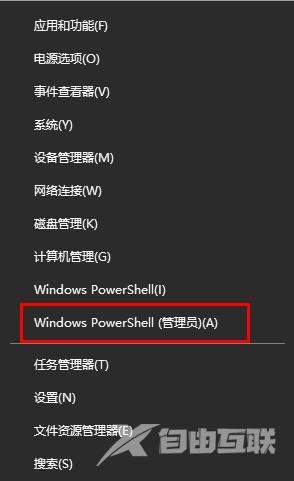 应用和功能(F)

电源选项(O)

事件查看器(V)

系统(Y)

设备管理器(M)

网络连接(W)

磁盘管理(K)

计算机管理(G)

Windows PowerShell(I)

Windows PowerShell (管理员)(A)

任务管理器(T)

设置(N)

文件资源管理器(E)

搜索(S)

自由互联